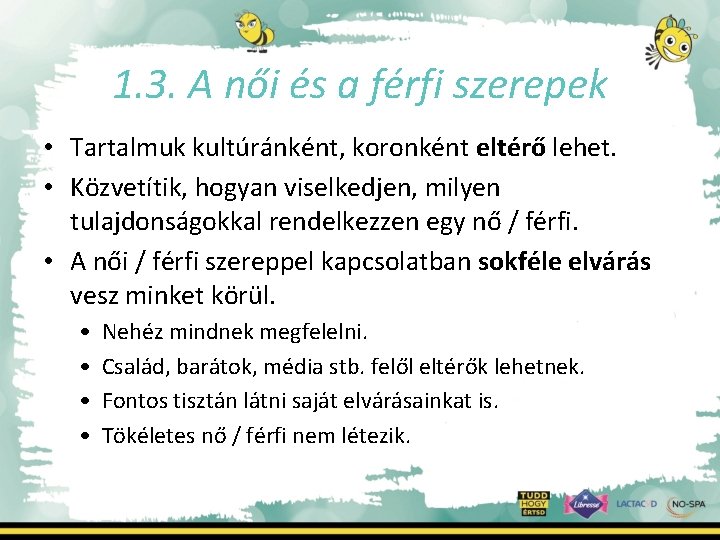 1.3. A női és a férfi szerepek

• Tartalmuk kultúránként, koronként eltérő lehet.
• Közvetítik, hogyan viselkedjen, milyen tulajdonságokkal rendelkezzen egy nő / férfi.
• A női / férfi szereppel kapcsolatban sokféle elvárás vesz minket körül.
• Nehéz mindnek megfelelni.
• Család, barátok, média stb. felől eltérők lehetnek.
• Fontos tisztán látni saját elvárásainkat is.
• Tökéletes nő / férfi nem létezik.

TUDD HOGY ÉRTSD
Libresse
LACTACYD
NO-SPA